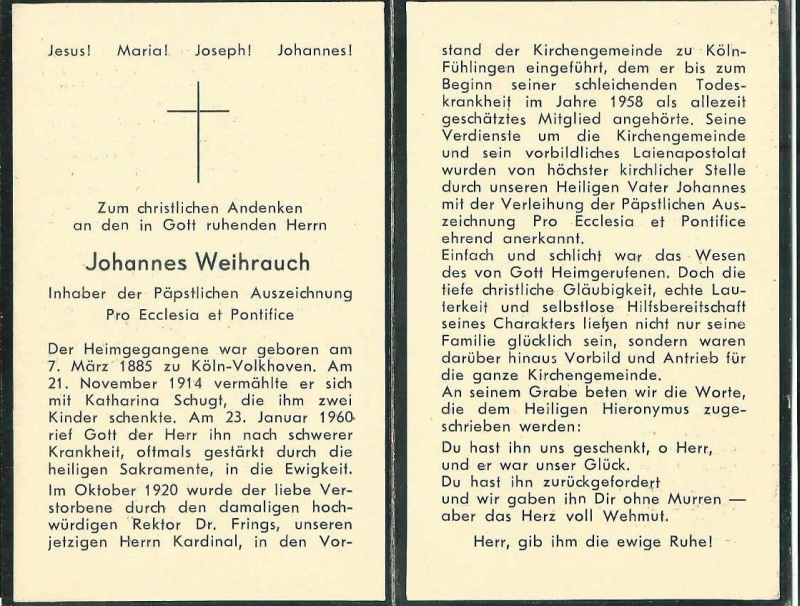 Jesus! Maria! Joseph! Johannes!

Zum christlichen Andenken an den in Gott ruhenden Herrn

Johannes Weihrauch

Inhaber der Päpstlichen Auszeichnung Pro Ecclesia et Pontifice

Der Heimgegangene war geboren am 7. März 1885 zu Köln-Volkhoven. Am 21. November 1914 vermählte er sich mit Katharina Schugt, die ihm zwei Kinder schenkte. Am 23. Januar 1960 rief Gott der Herr ihn nach schwerer Krankheit, oftmals gestärkt durch die heiligen Sakramente, in die Ewigkeit.

Im Oktober 1920 wurde der liebe Verstorbene durch den damaligen hochwürdigen Rektor Dr. Frings, unseren jetzigen Herrn Kardinal, in den Vorstand der Kirchengemeinde zu Köln-Fühlingen eingeführt, dem er bis zum Beginn seiner schleichenden Todeskrankheit im Jahre 1958 als allezeit geschätztes Mitglied angehörte. Seine Verdienste um die Kirchengemeinde und sein vorbildliches Laienapostolat wurden von höchster kirchlicher Stelle durch unseren Heiligen Vater Johannes mit der Verleihung der Päpstlichen Auszeichnung Pro Ecclesia et Pontifice ehrend anerkannt.

Einfach und schlicht war das Wesen des von Gott Heimgerufenen. Doch die tiefe christliche Gläubigkeit, echte Lauterkeit und selbstlose Hilfsbereitschaft seines Charakters ließen nicht nur seine Familie glücklich sein, sondern waren darüber hinaus Vorbild und Antrieb für die ganze Kirchengemeinde.

An seinem Grabe beten wir die Worte, die dem Heiligen Hieronymus zugeschrieben werden:

Du hast ihn uns geschenkt, o Herr, und er war unser Glück.
Du hast ihn zurückgefordert und wir gaben ihn Dir ohne Murren — aber das Herz voll Wehmut.

Herr, gib ihm die ewige Ruhe!